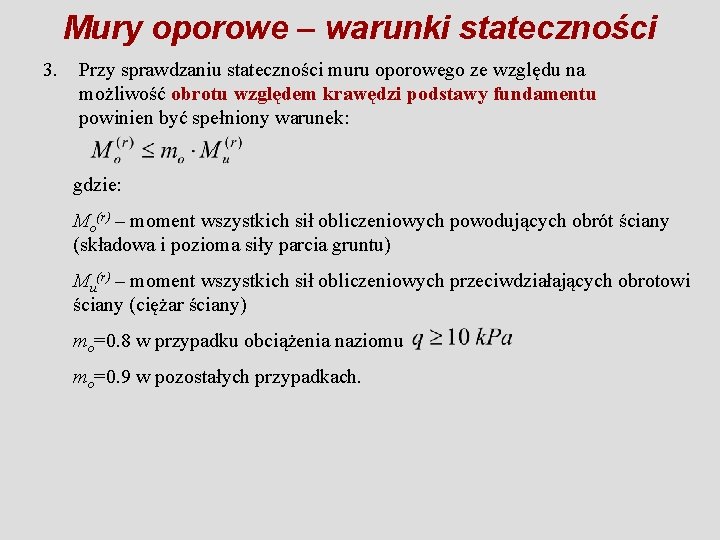 Mury oporowe – warunki stateczności

3. Przy sprawdzaniu stateczności muru oporowego ze względu na możliwość obrotu względem krawędzi podstawy fundamentu powinien być spełniony warunek:

$M_o^{(r)} \leq m_o \cdot M_u^{(r)}$

gdzie:

$M_o^{(r)}$ – moment wszystkich sił obliczeniowych powodujących obrót ściany (składowa i pozioma siły parcia gruntu)

$M_u^{(r)}$ – moment wszystkich sił obliczeniowych przeciwdziałających obrotowi ściany (ciężar ściany)

$m_o$=0.8 w przypadku obciążenia naziomu $q \geq 10\ kPa$

$m_o$=0.9 w pozostałych przypadkach.